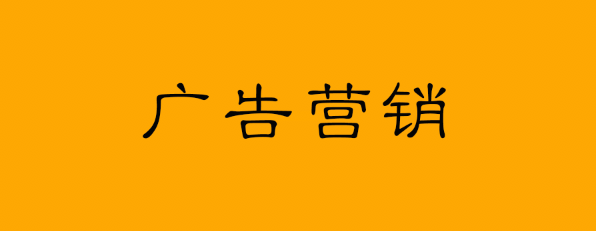 广告营销